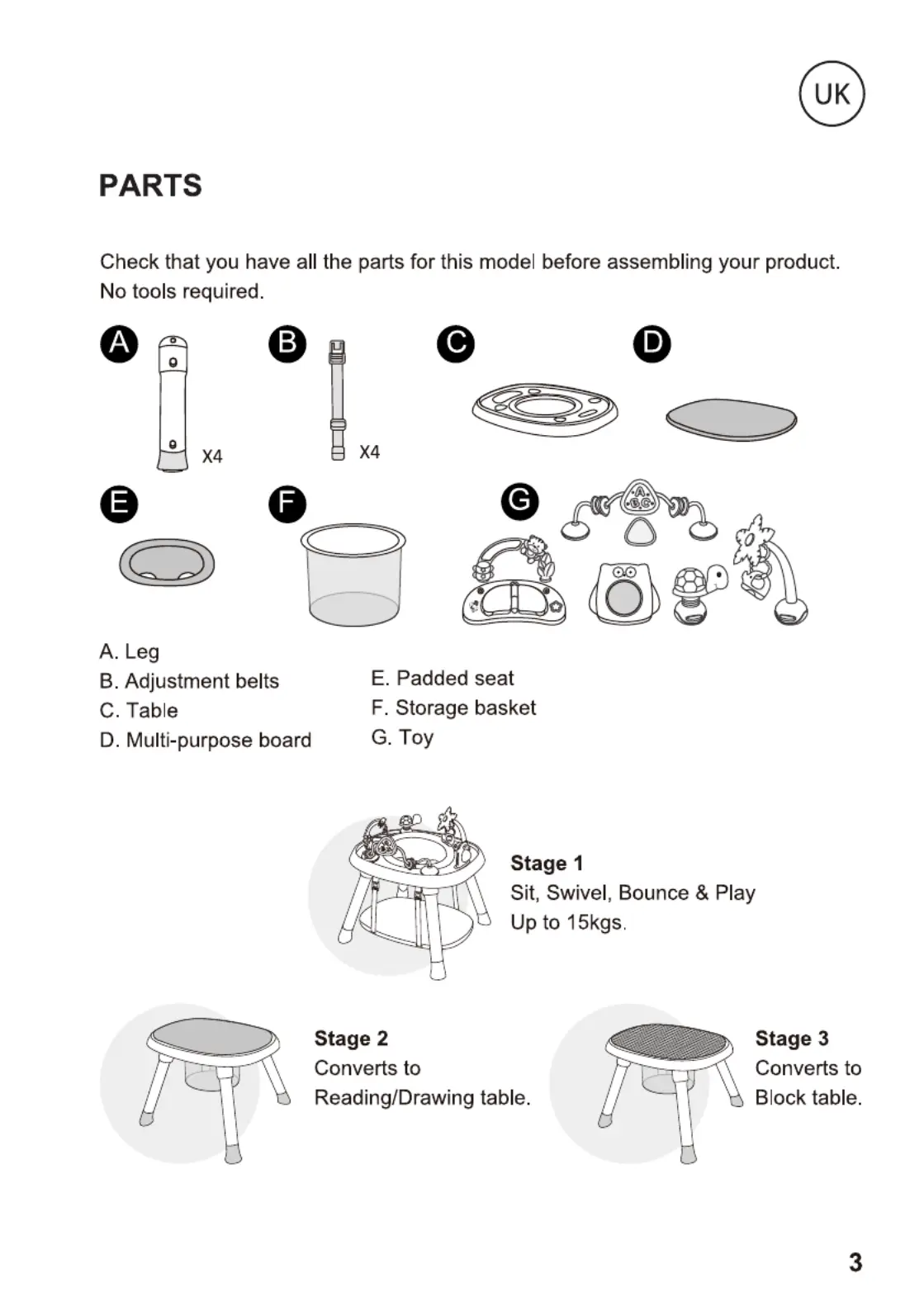 UK

PARTS

Check that you have all the parts for this model before assembling your product.
No tools required.

A

X4

B

X4

C

D

E

F

G

ABC

A. Leg
B. Adjustment belts
C. Table
D. Multi-purpose board

E. Padded seat
F. Storage basket
G. Toy

Stage 1
Sit, Swivel, Bounce & Play
Up to 15kgs.

Stage 2
Converts to
Reading/Drawing table.

Stage 3
Converts to
Block table.

3